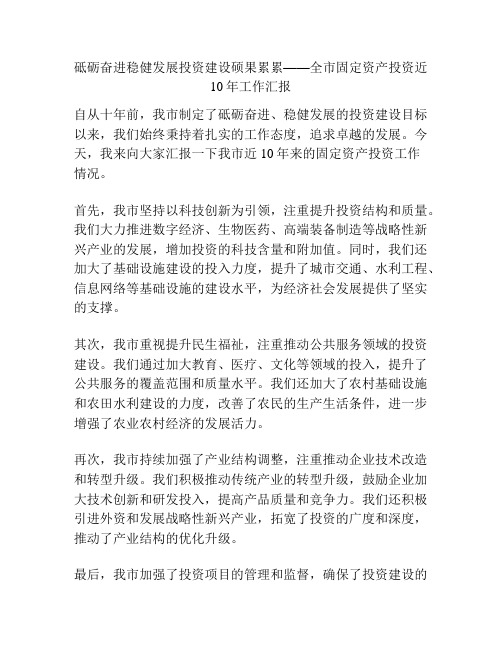 砥砺奋进稳健发展投资建设硕果累累——全市固定资产投资近10年工作汇报

自从十年前，我市制定了砥砺奋进、稳健发展的投资建设目标以来，我们始终秉持着扎实的工作态度，追求卓越的发展。今天，我来向大家汇报一下我市近10年来的固定资产投资工作情况。

首先，我市坚持以科技创新为引领，注重提升投资结构和质量。我们大力推进数字经济、生物医药、高端装备制造等战略性新兴产业的发展，增加投资的科技含量和附加值。同时，我们还加大了基础设施建设的投入力度，提升了城市交通、水利工程、信息网络等基础设施的建设水平，为经济社会发展提供了坚实的支撑。

其次，我市重视提升民生福祉，注重推动公共服务领域的投资建设。我们通过加大教育、医疗、文化等领域的投入，提升了公共服务的覆盖范围和质量水平。我们还加大了农村基础设施和农田水利建设的力度，改善了农民的生产生活条件，进一步增强了农业农村经济的发展活力。

再次，我市持续加强了产业结构调整，注重推动企业技术改造和转型升级。我们积极推动传统产业的转型升级，鼓励企业加大技术创新和研发投入，提高产品质量和竞争力。我们还积极引进外资和发展战略性新兴产业，拓宽了投资的广度和深度，推动了产业结构的优化升级。

最后，我市加强了投资项目的管理和监督，确保了投资建设的